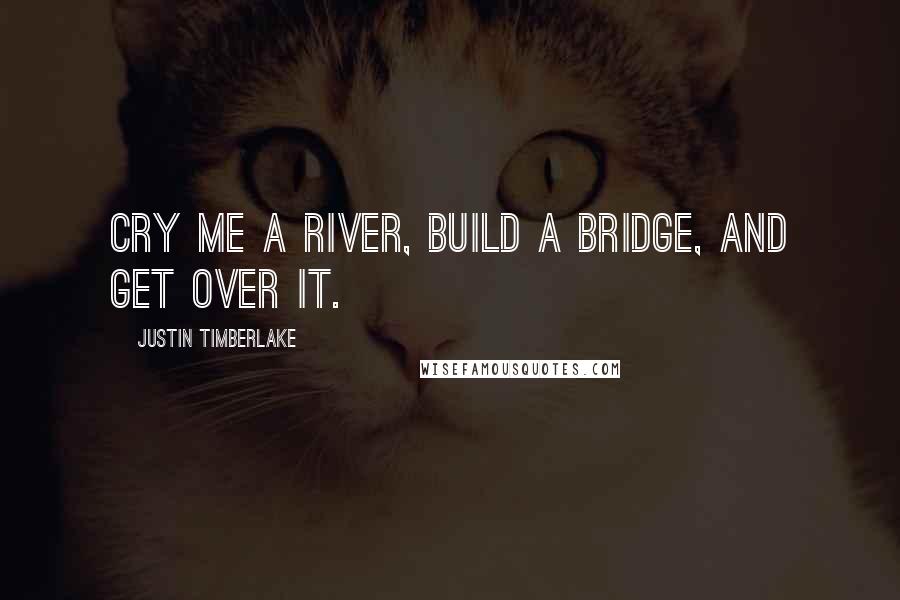 CRY ME A RIVER, BUILD A BRIDGE, AND GET OVER IT.

JUSTIN TIMBERLAKE

WISEFAMOUSQUOTES.COM